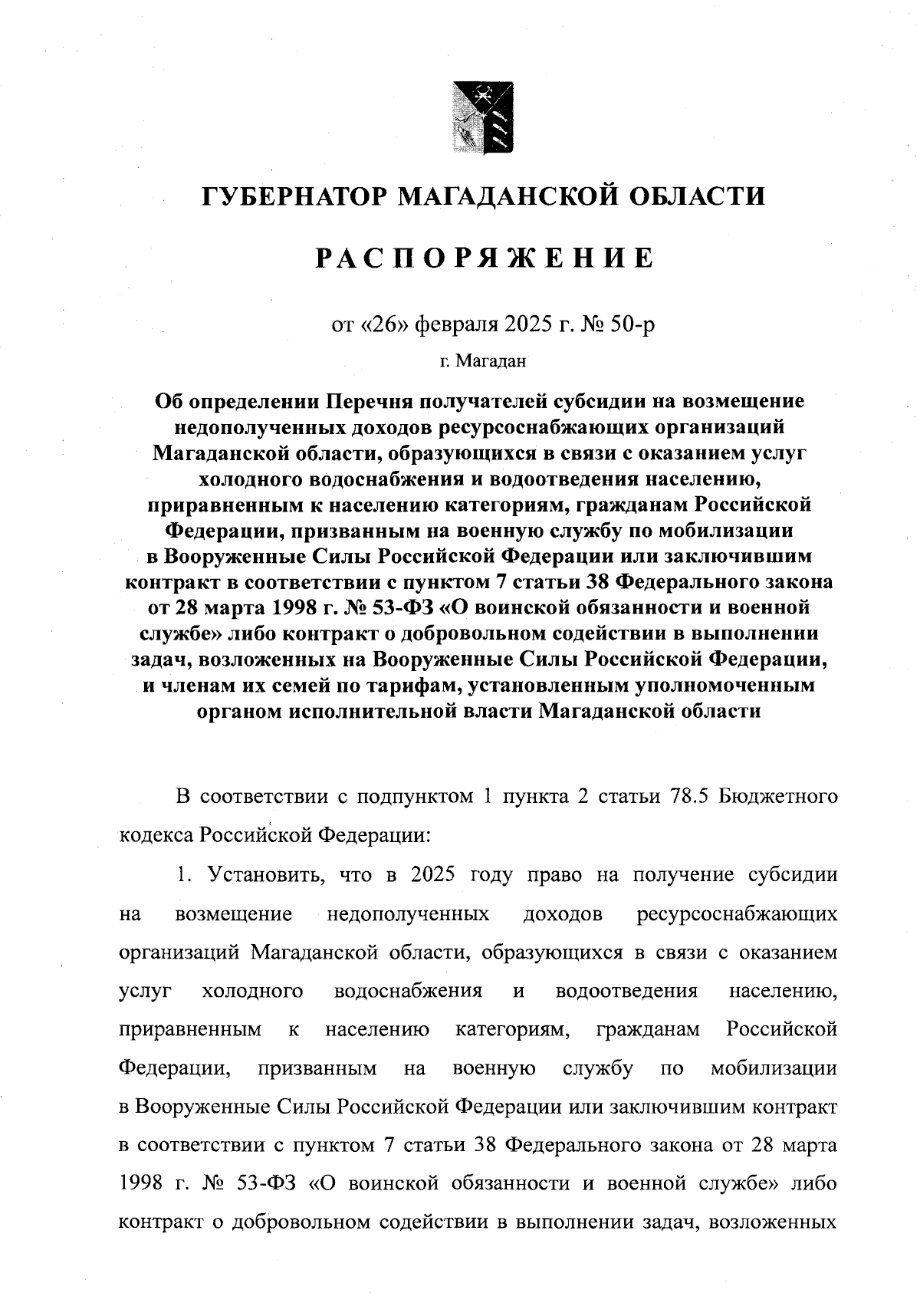 ГУБЕРНАТОР МАГАДАНСКОЙ ОБЛАСТИ

РАСПОРЯЖЕНИЕ

от «26» февраля 2025 г. № 50-р

г. Магадан

Об определении Перечня получателей субсидии на возмещение недополученных доходов ресурсоснабжающих организаций Магаданской области, образующихся в связи с оказанием услуг холодного водоснабжения и водоотведения населению, приравненным к населению категориям, гражданам Российской Федерации, призванным на военную службу по мобилизации в Вооруженные Силы Российской Федерации или заключившим контракт в соответствии с пунктом 7 статьи 38 Федерального закона от 28 марта 1998 г. № 53-ФЗ «О воинской обязанности и военной службе» либо контракт о добровольном содействии в выполнении задач, возложенных на Вооруженные Силы Российской Федерации, и членам их семей по тарифам, установленным уполномоченным органом исполнительной власти Магаданской области

В соответствии с подпунктом 1 пункта 2 статьи 78.5 Бюджетного кодекса Российской Федерации:

1. Установить, что в 2025 году право на получение субсидии на возмещение недополученных доходов ресурсоснабжающих организаций Магаданской области, образующихся в связи с оказанием услуг холодного водоснабжения и водоотведения населению, приравненным к населению категориям, гражданам Российской Федерации, призванным на военную службу по мобилизации в Вооруженные Силы Российской Федерации или заключившим контракт в соответствии с пунктом 7 статьи 38 Федерального закона от 28 марта 1998 г. № 53-ФЗ «О воинской обязанности и военной службе» либо контракт о добровольном содействии в выполнении задач, возложенных